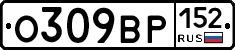 О309ВР 152 RUS